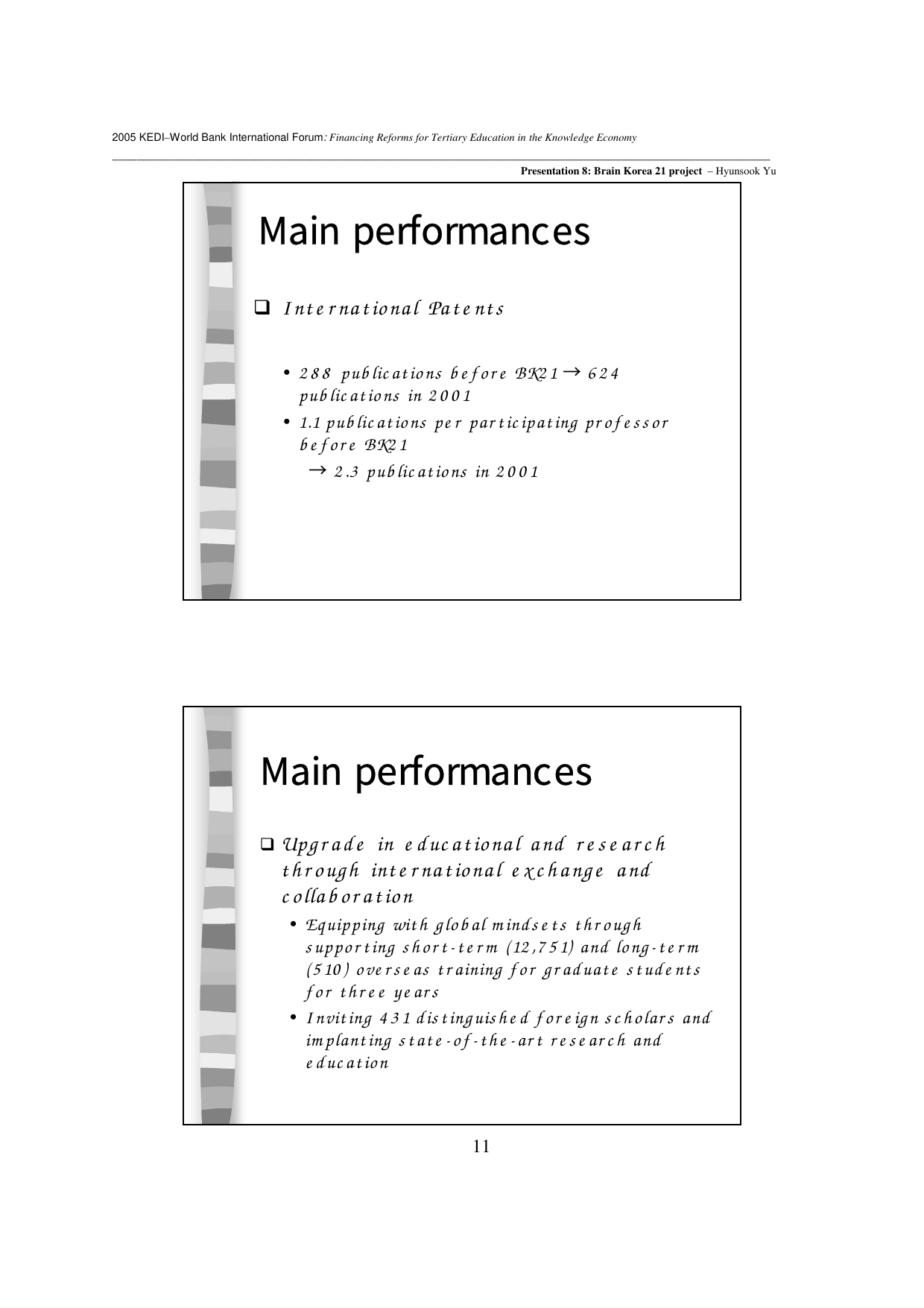 2005 KEDI–World Bank International Forum: Financing Reforms for Tertiary Education in the Knowledge Economy

Presentation 8: Brain Korea 21 project – Hyunsook Yu

Main performances

☐ International Patents

• 288 publications before BK21 → 624 publications in 2001
• 1.1 publications per participating professor before BK21
→ 2.3 publications in 2001

Main performances

☐ Upgrade in educational and research through international exchange and collaboration

• Equipping with global mindsets through supporting short-term (12,751) and long-term (510) overseas training for graduate students for three years
• Inviting 431 distinguished foreign scholars and implanting state-of-the-art research and education

11